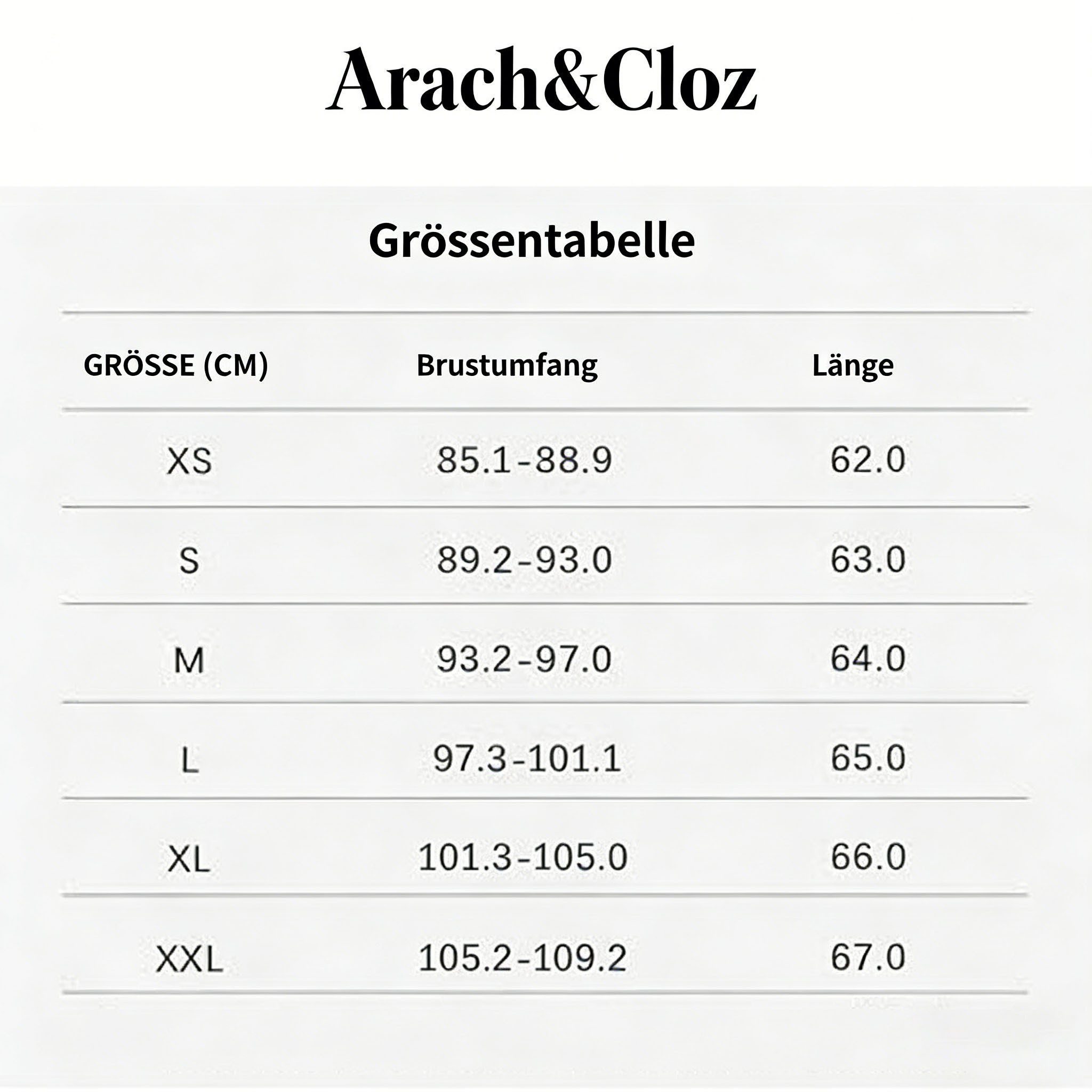 Arach&Cloz

Grössentabelle

| GRÖSSE (CM) | Brustumfang | Länge |
|---|---|---|
| XS | 85.1-88.9 | 62.0 |
| S | 89.2-93.0 | 63.0 |
| M | 93.2-97.0 | 64.0 |
| L | 97.3-101.1 | 65.0 |
| XL | 101.3-105.0 | 66.0 |
| XXL | 105.2-109.2 | 67.0 |